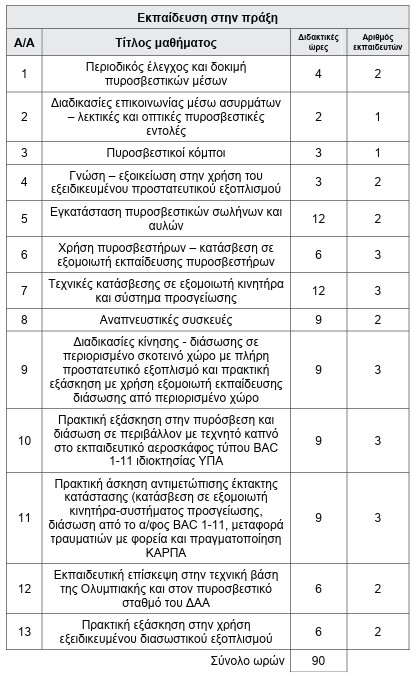 | Εκπαίδευση στην πράξη | | | |
|---|---|---|---|
| Α/Α | Τίτλος μαθήματος | Διδακτικές ώρες | Αριθμός εκπαιδευτών |
| 1 | Περιοδικός έλεγχος και δοκιμή πυροσβεστικών μέσων | 4 | 2 |
| 2 | Διαδικασίες επικοινωνίας μέσω ασυρμάτων – λεκτικές και οπτικές πυροσβεστικές εντολές | 2 | 1 |
| 3 | Πυροσβεστικοί κόμποι | 3 | 1 |
| 4 | Γνώση – εξοικείωση στην χρήση του εξειδικευμένου προστατευτικού εξοπλισμού | 3 | 2 |
| 5 | Εγκατάσταση πυροσβεστικών σωλήνων και αυλών | 12 | 2 |
| 6 | Χρήση πυροσβεστήρων – κατάσβεση σε εξομοιωτή εκπαίδευσης πυροσβεστήρων | 6 | 3 |
| 7 | Τεχνικές κατάσβεσης σε εξομοιωτή κινητήρα και σύστημα προσγείωσης | 12 | 3 |
| 8 | Αναπνευστικές συσκευές | 9 | 2 |
| 9 | Διαδικασίες κίνησης - διάσωσης σε περιορισμένο σκοτεινό χώρο με πλήρη προστατευτικό εξοπλισμό και πρακτική εξάσκηση με χρήση εξομοιωτή εκπαίδευσης διάσωσης από περιορισμένο χώρο | 9 | 3 |
| 10 | Πρακτική εξάσκηση στην πυρόσβεση και διάσωση σε περιβάλλον με τεχνητό καπνό στο εκπαιδευτικό αεροσκάφος τύπου BAC 1-11 ιδιοκτησίας ΥΠΑ | 9 | 3 |
| 11 | Πρακτική άσκηση αντιμετώπισης έκτακτης κατάστασης (κατάσβεση σε εξομοιωτή κινητήρα-συστήματος προσγείωσης, διάσωση από το α/φος BAC 1-11, μεταφορά τραυματιών με φορεία και πραγματοποίηση ΚΑΡΠΑ | 9 | 3 |
| 12 | Εκπαιδευτική επίσκεψη στην τεχνική βάση της Ολυμπιακής και στον πυροσβεστικό σταθμό του ΔΑΑ | 6 | 2 |
| 13 | Πρακτική εξάσκηση στην χρήση εξειδικευμένου διασωστικού εξοπλισμού | 6 | 2 |
| | Σύνολο ωρών | 90 | |